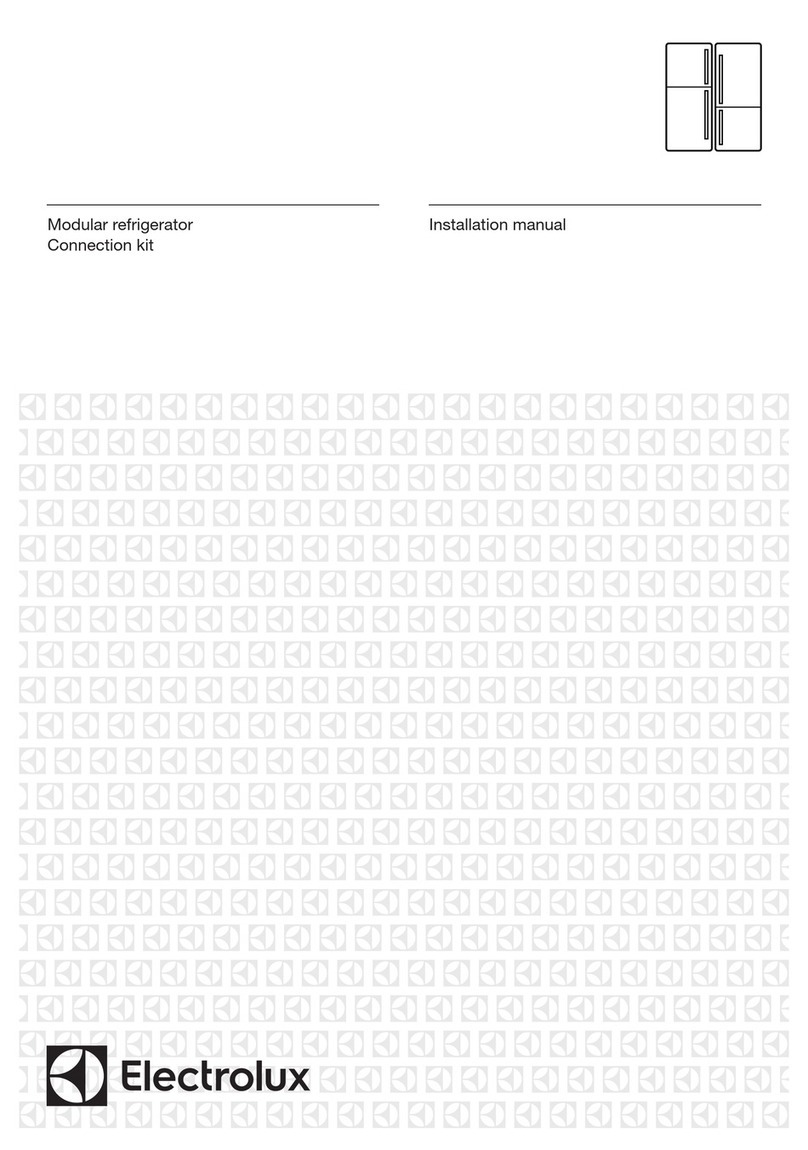 Modular refrigerator
Connection kit

Installation manual

Electrolux